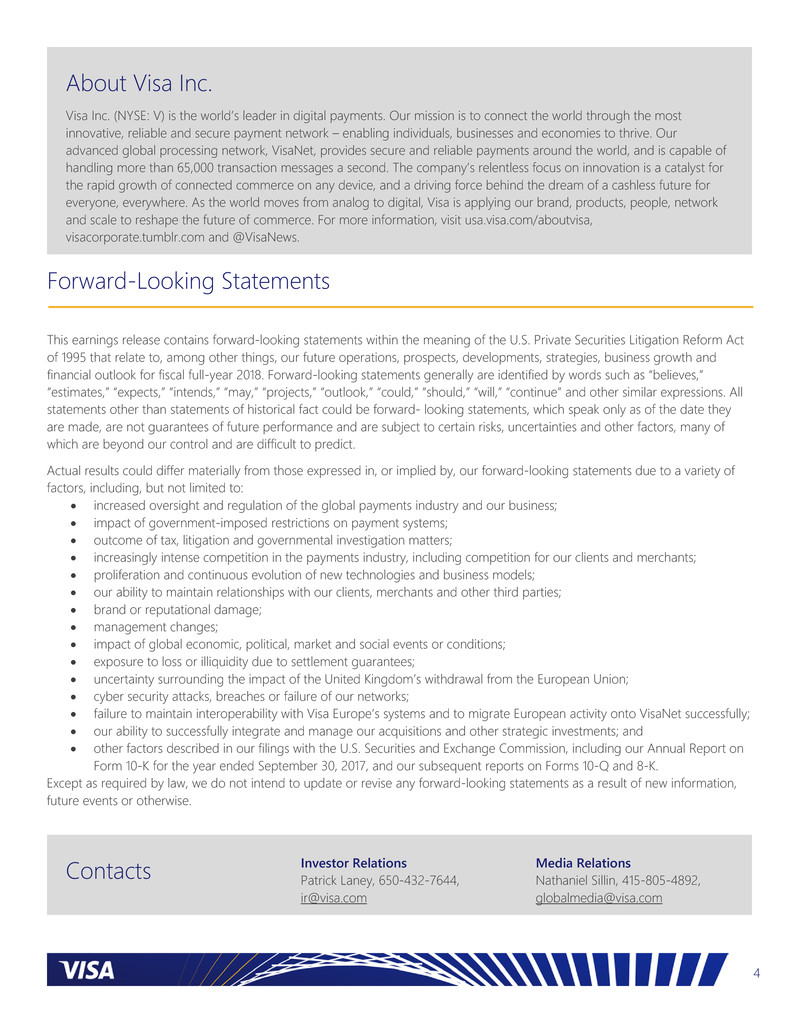 About Visa Inc.

Visa Inc. (NYSE: V) is the world's leader in digital payments. Our mission is to connect the world through the most innovative, reliable and secure payment network – enabling individuals, businesses and economies to thrive. Our advanced global processing network, VisaNet, provides secure and reliable payments around the world, and is capable of handling more than 65,000 transaction messages a second. The company's relentless focus on innovation is a catalyst for the rapid growth of connected commerce on any device, and a driving force behind the dream of a cashless future for everyone, everywhere. As the world moves from analog to digital, Visa is applying our brand, products, people, network and scale to reshape the future of commerce. For more information, visit usa.visa.com/aboutvisa, visacorporate.tumblr.com and @VisaNews.

Forward-Looking Statements

This earnings release contains forward-looking statements within the meaning of the U.S. Private Securities Litigation Reform Act of 1995 that relate to, among other things, our future operations, prospects, developments, strategies, business growth and financial outlook for fiscal full-year 2018. Forward-looking statements generally are identified by words such as "believes," "estimates," "expects," "intends," "may," "projects," "outlook," "could," "should," "will," "continue" and other similar expressions. All statements other than statements of historical fact could be forward- looking statements, which speak only as of the date they are made, are not guarantees of future performance and are subject to certain risks, uncertainties and other factors, many of which are beyond our control and are difficult to predict.

Actual results could differ materially from those expressed in, or implied by, our forward-looking statements due to a variety of factors, including, but not limited to:
• increased oversight and regulation of the global payments industry and our business;
• impact of government-imposed restrictions on payment systems;
• outcome of tax, litigation and governmental investigation matters;
• increasingly intense competition in the payments industry, including competition for our clients and merchants;
• proliferation and continuous evolution of new technologies and business models;
• our ability to maintain relationships with our clients, merchants and other third parties;
• brand or reputational damage;
• management changes;
• impact of global economic, political, market and social events or conditions;
• exposure to loss or illiquidity due to settlement guarantees;
• uncertainty surrounding the impact of the United Kingdom's withdrawal from the European Union;
• cyber security attacks, breaches or failure of our networks;
• failure to maintain interoperability with Visa Europe's systems and to migrate European activity onto VisaNet successfully;
• our ability to successfully integrate and manage our acquisitions and other strategic investments; and
• other factors described in our filings with the U.S. Securities and Exchange Commission, including our Annual Report on Form 10-K for the year ended September 30, 2017, and our subsequent reports on Forms 10-Q and 8-K.
Except as required by law, we do not intend to update or revise any forward-looking statements as a result of new information, future events or otherwise.

Contacts

Investor Relations
Patrick Laney, 650-432-7644,
ir@visa.com

Media Relations
Nathaniel Sillin, 415-805-4892,
globalmedia@visa.com

VISA

4